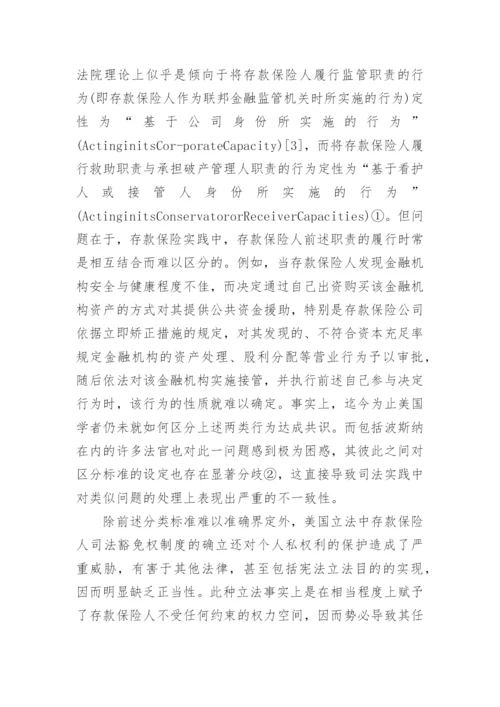 法院理论上似乎是倾向于将存款保险人履行监管职责的行为(即存款保险人作为联邦金融监管机关时所实施的行为)定性为“基于公司身份所实施的行为”(ActinginitsCor-porateCapacity)[3]，而将存款保险人履行救助职责与承担破产管理人职责的行为定性为“基于看护人或接管人身份所实施的行为”(ActinginitsConservatororReceiverCapacities)①。但问题在于，存款保险实践中，存款保险人前述职责的履行时常是相互结合而难以区分的。例如，当存款保险人发现金融机构安全与健康程度不佳，而决定通过自己出资购买该金融机构资产的方式对其提供公共资金援助，特别是存款保险公司依据立即矫正措施的规定，对其发现的、不符合资本充足率规定金融机构的资产处理、股利分配等营业行为予以审批，随后依法对该金融机构实施接管，并执行前述自己参与决定行为时，该行为的性质就难以确定。事实上，迄今为止美国学者仍未就如何区分上述两类行为达成共识。而包括波斯纳在内的许多法官也对此一问题感到极为困惑，其彼此之间对区分标准的设定也存在显著分歧②，这直接导致司法实践中对类似问题的处理上表现出严重的不一致性。

除前述分类标准难以准确界定外，美国立法中存款保险人司法豁免权制度的确立还对个人私权利的保护造成了严重威胁，有害于其他法律，甚至包括宪法立法目的的实现，因而明显缺乏正当性。此种立法事实上是在相当程度上赋予了存款保险人不受任何约束的权力空间，因而势必导致其任